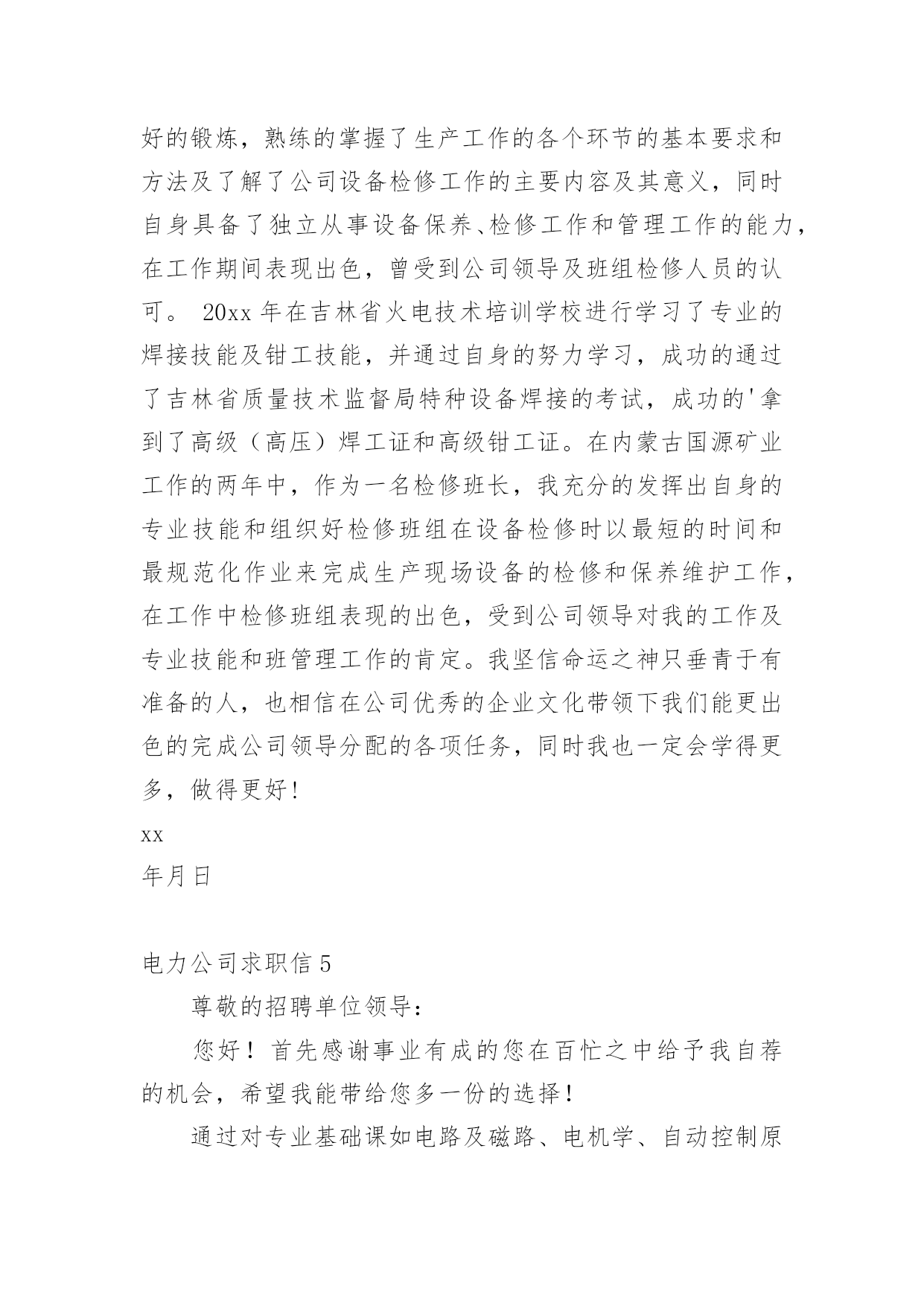 好的锻炼，熟练的掌握了生产工作的各个环节的基本要求和方法及了解了公司设备检修工作的主要内容及其意义，同时自身具备了独立从事设备保养、检修工作和管理工作的能力，在工作期间表现出色，曾受到公司领导及班组检修人员的认可。 20xx 年在吉林省火电技术培训学校进行学习了专业的焊接技能及钳工技能，并通过自身的努力学习，成功的通过了吉林省质量技术监督局特种设备焊接的考试，成功的'拿到了高级（高压）焊工证和高级钳工证。在内蒙古国源矿业工作的两年中，作为一名检修班长，我充分的发挥出自身的专业技能和组织好检修班组在设备检修时以最短的时间和最规范化作业来完成生产现场设备的检修和保养维护工作，在工作中检修班组表现的出色，受到公司领导对我的工作及专业技能和班管理工作的肯定。我坚信命运之神只垂青于有准备的人，也相信在公司优秀的企业文化带领下我们能更出色的完成公司领导分配的各项任务，同时我也一定会学得更多，做得更好！

xx

年月日

电力公司求职信 5

尊敬的招聘单位领导：

您好！首先感谢事业有成的您在百忙之中给予我自荐的机会，希望我能带给您多一份的选择！

通过对专业基础课如电路及磁路、电机学、自动控制原